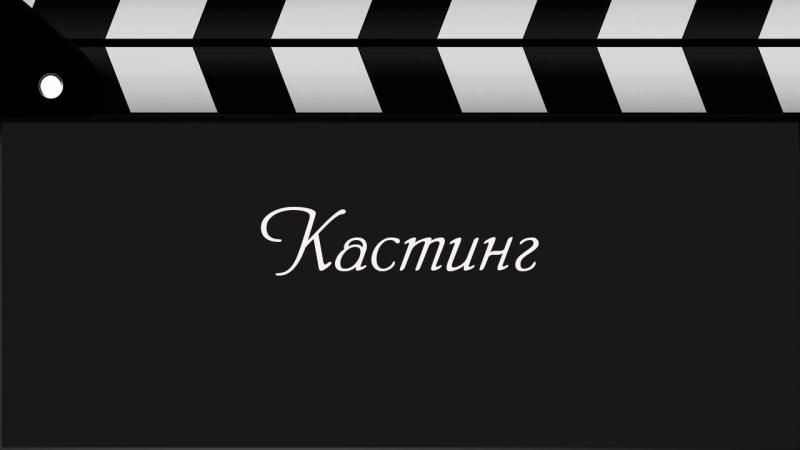 Кастинг